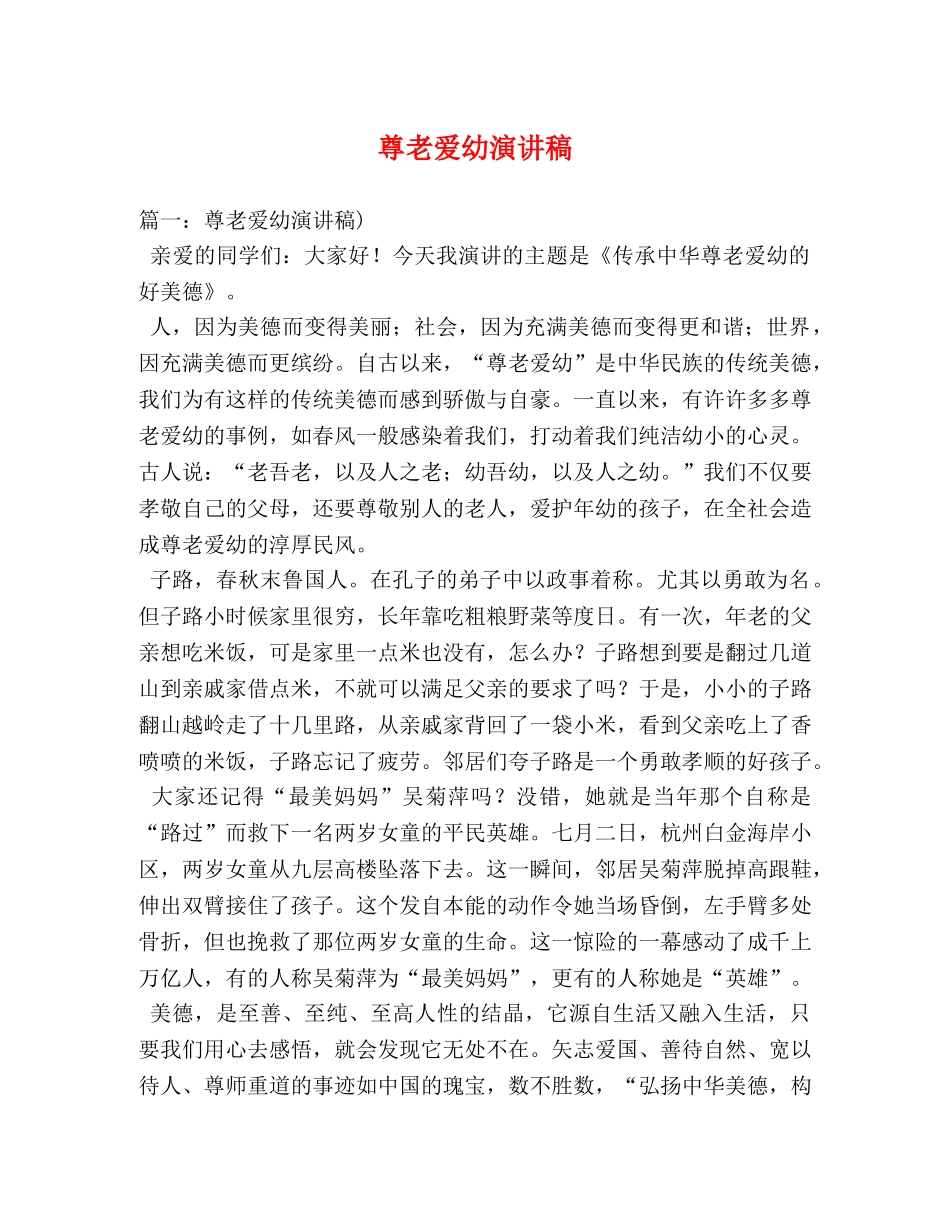 尊老爱幼演讲稿

篇一：尊老爱幼演讲稿)

亲爱的同学们：大家好！今天我演讲的主题是《传承中华尊老爱幼的好美德》。

人，因为美德而变得美丽；社会，因为充满美德而变得更和谐；世界，因充满美德而更缤纷。自古以来，“尊老爱幼”是中华民族的传统美德，我们为有这样的传统美德而感到骄傲与自豪。一直以来，有许许多多尊老爱幼的事例，如春风一般感染着我们，打动着我们纯洁幼小的心灵。古人说：“老吾老，以及人之老；幼吾幼，以及人之幼。”我们不仅要孝敬自己的父母，还要尊敬别人的老人，爱护年幼的孩子，在全社会造成尊老爱幼的淳厚民风。

子路，春秋末鲁国人。在孔子的弟子中以政事着称。尤其以勇敢为名。但子路小时候家里很穷，长年靠吃粗粮野菜等度日。有一次，年老的父亲想吃米饭，可是家里一点米也没有，怎么办？子路想到要是翻过几道山到亲戚家借点米，不就可以满足父亲的要求了吗？于是，小小的子路翻山越岭走了十几里路，从亲戚家背回了一袋小米，看到父亲吃上了香喷喷的米饭，子路忘记了疲劳。邻居们夸子路是一个勇敢孝顺的好孩子。

大家还记得“最美妈妈”吴菊萍吗？没错，她就是当年那个自称是“路过”而救下一名两岁女童的平民英雄。七月二日，杭州白金海岸小区，两岁女童从九层高楼坠落下去。这一瞬间，邻居吴菊萍脱掉高跟鞋，伸出双臂接住了孩子。这个发自本能的动作令她当场昏倒，左手臂多处骨折，但也挽救了那位两岁女童的生命。这一惊险的一幕感动了成千上万亿人，有的人称吴菊萍为“最美妈妈”，更有的人称她是“英雄”。

美德，是至善、至纯、至高人性的结晶，它源自生活又融入生活，只要我们用心去感悟，就会发现它无处不在。矢志爱国、善待自然、宽以待人、尊师重道的事迹如中国的瑰宝，数不胜数，“弘扬中华美德，构